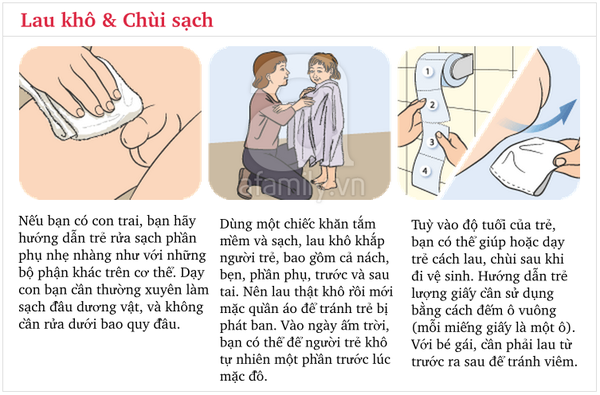 Lau khô & Chùi sạch

1

2

3

4

afamily.vn

Nếu bạn có con trai, bạn hãy hướng dẫn trẻ rửa sạch phần phụ nhẹ nhàng như với những bộ phận khác trên cơ thể. Dạy con bạn cần thường xuyên làm sạch đầu dương vật, và không cần rửa dưới bao quy đầu.

Dùng một chiếc khăn tắm mềm và sạch, lau khô khắp người trẻ, bao gồm cả nách, bẹn, phần phụ, trước và sau tai. Nên lau thật khô rồi mới mặc quần áo để tránh trẻ bị phát ban. Vào ngày ấm trời, bạn có thể để người trẻ khô tự nhiên một phần trước lúc mặc đồ.

Tuỳ vào độ tuổi của trẻ, bạn có thể giúp hoặc dạy trẻ cách lau, chùi sau khi đi vệ sinh. Hướng dẫn trẻ lượng giấy cần sử dụng bằng cách đếm ô vuông (mỗi miếng giấy là một ô). Với bé gái, cần phải lau từ trước ra sau để tránh viêm.